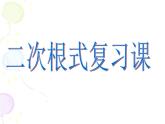 二次根式复习课